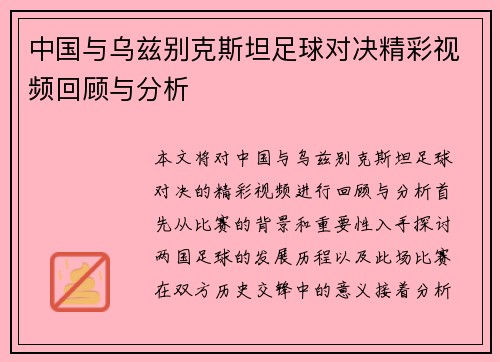 中国与乌兹别克斯坦足球对决精彩视频回顾与分析

本文将对中国与乌兹别克斯坦足球对决的精彩视频进行回顾与分析首先从比赛的背景和重要性入手探讨两国足球的发展历程以及此场比赛在双方历史交锋中的意义接着分析